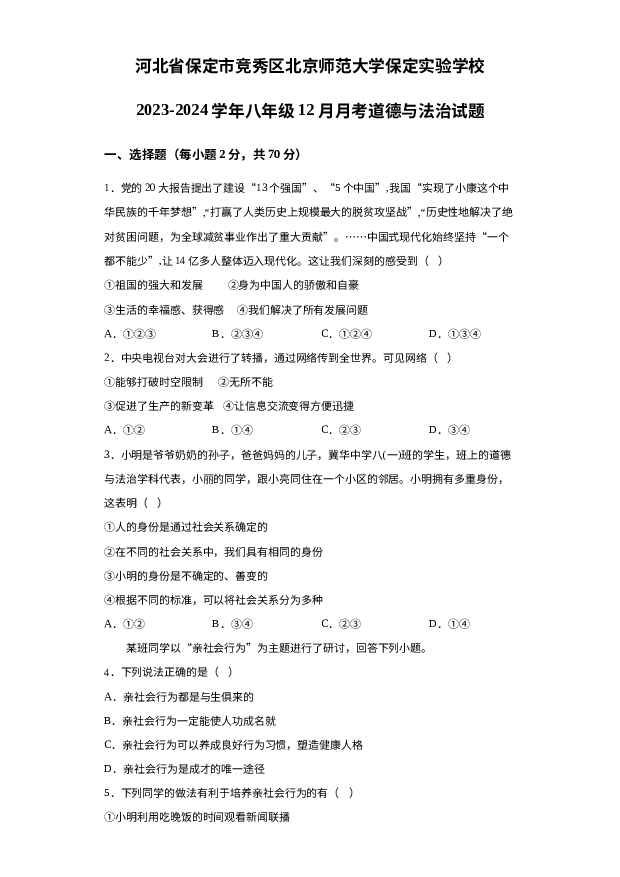 河北省保定市竞秀区北京师范大学保定实验学校

2023-2024学年八年级12月月考道德与法治试题

一、选择题（每小题2分，共70分）

1．党的20大报告提出了建设“13个强国”、“5个中国”,我国“实现了小康这个中华民族的千年梦想”,“打赢了人类历史上规模最大的脱贫攻坚战”,“历史性地解决了绝对贫困问题，为全球减贫事业作出了重大贡献”。……中国式现代化始终坚持“一个都不能少”,让14亿多人整体迈入现代化。这让我们深刻的感受到（   ）

①祖国的强大和发展　　②身为中国人的骄傲和自豪

③生活的幸福感、获得感　④我们解决了所有发展问题

A．①②③　　B．②③④　　C．①②④　　D．①③④

2．中央电视台对大会进行了转播，通过网络传到全世界。可见网络（   ）

①能够打破时空限制　②无所不能

③促进了生产的新变革　④让信息交流变得方便迅捷

A．①②　　B．①④　　C．②③　　D．③④

3．小明是爷爷奶奶的孙子，爸爸妈妈的儿子，冀华中学八(一)班的学生，班上的道德与法治学科代表，小丽的同学，跟小亮同住在一个小区的邻居。小明拥有多重身份，这表明（   ）

①人的身份是通过社会关系确定的

②在不同的社会关系中，我们具有相同的身份

③小明的身份是不确定的、善变的

④根据不同的标准，可以将社会关系分为多种

A．①②　　B．③④　　C．②③　　D．①④

某班同学以“亲社会行为”为主题进行了研讨，回答下列小题。

4．下列说法正确的是（   ）

A．亲社会行为都是与生俱来的

B．亲社会行为一定能使人功成名就

C．亲社会行为可以养成良好行为习惯，塑造健康人格

D．亲社会行为是成才的唯一途径

5．下列同学的做法有利于培养亲社会行为的有（   ）

①小明利用吃晚饭的时间观看新闻联播